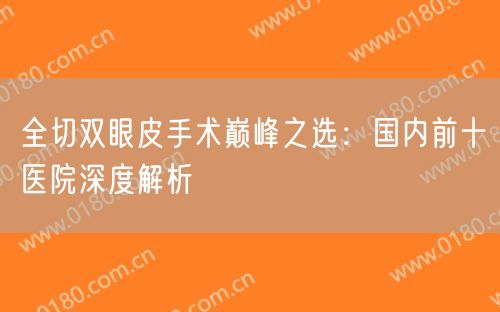 全切双眼皮手术巅峰之选：国内前十医院深度解析

www.0180.com.cn